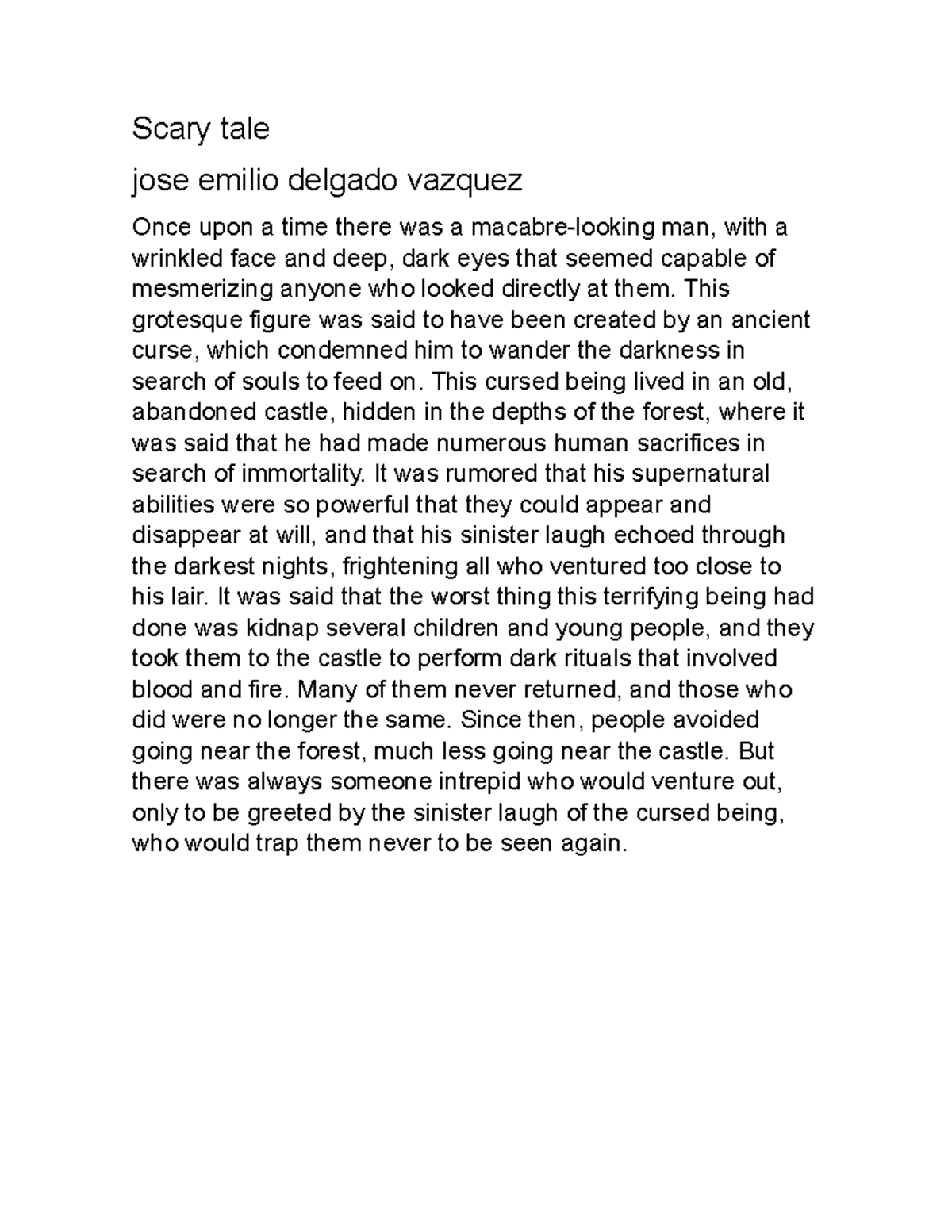 Scary tale

jose emilio delgado vazquez

Once upon a time there was a macabre-looking man, with a wrinkled face and deep, dark eyes that seemed capable of mesmerizing anyone who looked directly at them. This grotesque figure was said to have been created by an ancient curse, which condemned him to wander the darkness in search of souls to feed on. This cursed being lived in an old, abandoned castle, hidden in the depths of the forest, where it was said that he had made numerous human sacrifices in search of immortality. It was rumored that his supernatural abilities were so powerful that they could appear and disappear at will, and that his sinister laugh echoed through the darkest nights, frightening all who ventured too close to his lair. It was said that the worst thing this terrifying being had done was kidnap several children and young people, and they took them to the castle to perform dark rituals that involved blood and fire. Many of them never returned, and those who did were no longer the same. Since then, people avoided going near the forest, much less going near the castle. But there was always someone intrepid who would venture out, only to be greeted by the sinister laugh of the cursed being, who would trap them never to be seen again.